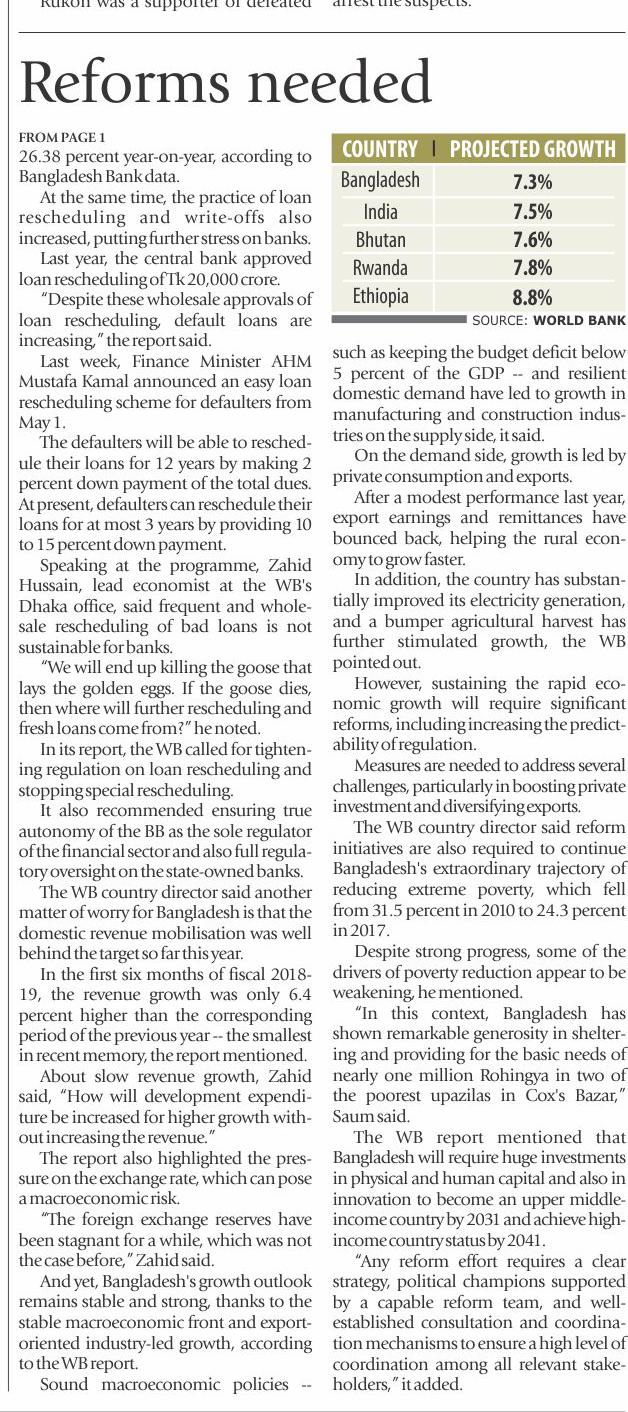 Rukon was a supporter of defeated arrest the suspects.

Reforms needed

FROM PAGE 1
26.38 percent year-on-year, according to Bangladesh Bank data.

At the same time, the practice of loan rescheduling and write-offs also increased, putting further stress on banks.

Last year, the central bank approved loan rescheduling of Tk 20,000 crore.

"Despite these wholesale approvals of loan rescheduling, default loans are increasing," the report said.

Last week, Finance Minister AHM Mustafa Kamal announced an easy loan rescheduling scheme for defaulters from May 1.

The defaulters will be able to reschedule their loans for 12 years by making 2 percent down payment of the total dues. At present, defaulters can reschedule their loans for at most 3 years by providing 10 to 15 percent down payment.

Speaking at the programme, Zahid Hussain, lead economist at the WB's Dhaka office, said frequent and wholesale rescheduling of bad loans is not sustainable for banks.

"We will end up killing the goose that lays the golden eggs. If the goose dies, then where will further rescheduling and fresh loans come from?" he noted.

In its report, the WB called for tightening regulation on loan rescheduling and stopping special rescheduling.

It also recommended ensuring true autonomy of the BB as the sole regulator of the financial sector and also full regulatory oversight on the state-owned banks.

The WB country director said another matter of worry for Bangladesh is that the domestic revenue mobilisation was well behind the target so far this year.

In the first six months of fiscal 2018-19, the revenue growth was only 6.4 percent higher than the corresponding period of the previous year -- the smallest in recent memory, the report mentioned.

About slow revenue growth, Zahid said, "How will development expenditure be increased for higher growth without increasing the revenue."

The report also highlighted the pressure on the exchange rate, which can pose a macroeconomic risk.

"The foreign exchange reserves have been stagnant for a while, which was not the case before," Zahid said.

And yet, Bangladesh's growth outlook remains stable and strong, thanks to the stable macroeconomic front and export-oriented industry-led growth, according to the WB report.

Sound macroeconomic policies --

| COUNTRY | PROJECTED GROWTH |
|---|---|
| Bangladesh | 7.3% |
| India | 7.5% |
| Bhutan | 7.6% |
| Rwanda | 7.8% |
| Ethiopia | 8.8% |

SOURCE: WORLD BANK

such as keeping the budget deficit below 5 percent of the GDP -- and resilient domestic demand have led to growth in manufacturing and construction industries on the supply side, it said.

On the demand side, growth is led by private consumption and exports.

After a modest performance last year, export earnings and remittances have bounced back, helping the rural economy to grow faster.

In addition, the country has substantially improved its electricity generation, and a bumper agricultural harvest has further stimulated growth, the WB pointed out.

However, sustaining the rapid economic growth will require significant reforms, including increasing the predictability of regulation.

Measures are needed to address several challenges, particularly in boosting private investment and diversifying exports.

The WB country director said reform initiatives are also required to continue Bangladesh's extraordinary trajectory of reducing extreme poverty, which fell from 31.5 percent in 2010 to 24.3 percent in 2017.

Despite strong progress, some of the drivers of poverty reduction appear to be weakening, he mentioned.

"In this context, Bangladesh has shown remarkable generosity in sheltering and providing for the basic needs of nearly one million Rohingya in two of the poorest upazilas in Cox's Bazar," Saum said.

The WB report mentioned that Bangladesh will require huge investments in physical and human capital and also in innovation to become an upper middle-income country by 2031 and achieve high-income country status by 2041.

"Any reform effort requires a clear strategy, political champions supported by a capable reform team, and well-established consultation and coordination mechanisms to ensure a high level of coordination among all relevant stakeholders," it added.